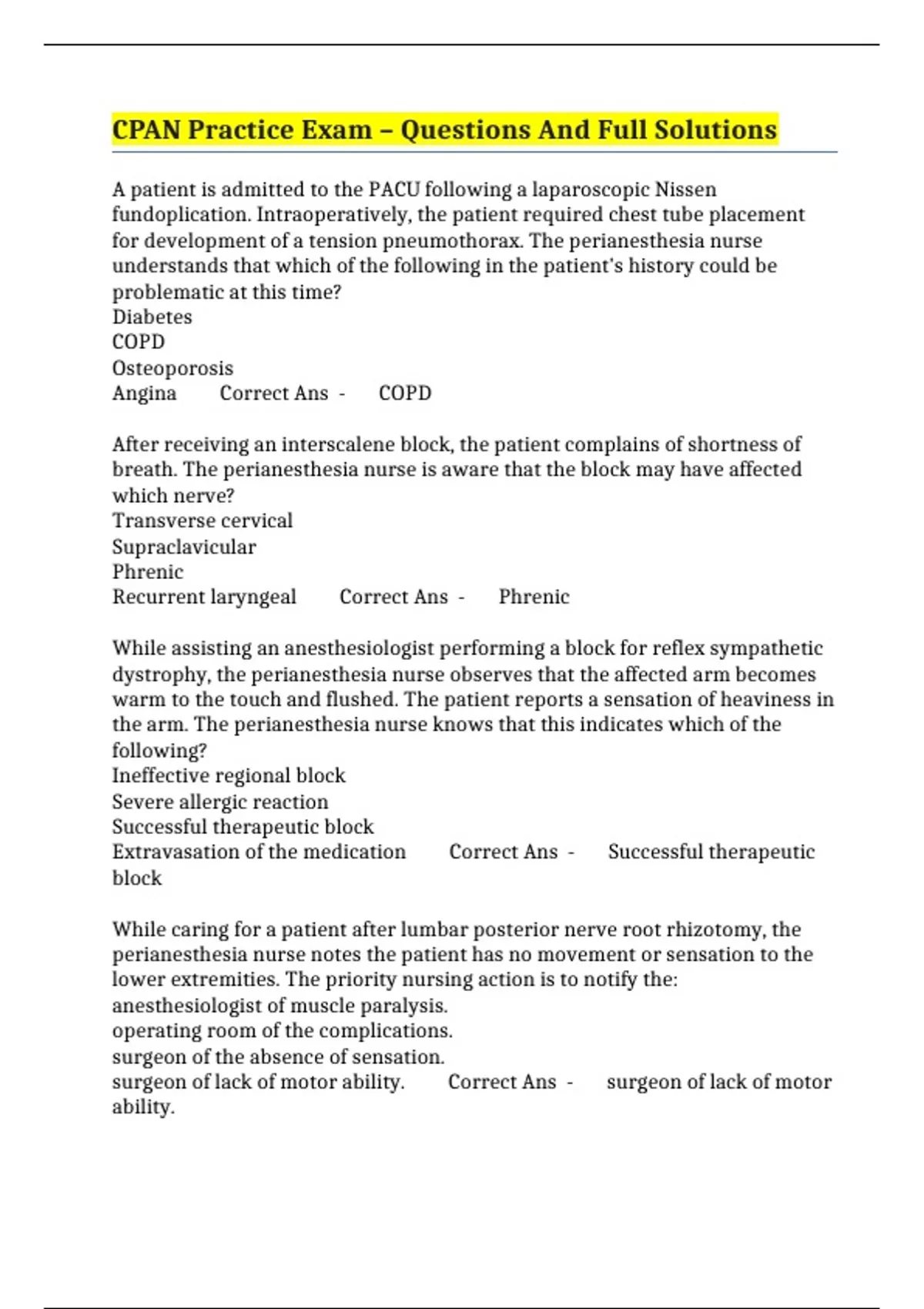 CPAN Practice Exam – Questions And Full Solutions

A patient is admitted to the PACU following a laparoscopic Nissen fundoplication. Intraoperatively, the patient required chest tube placement for development of a tension pneumothorax. The perianesthesia nurse understands that which of the following in the patient's history could be problematic at this time?
Diabetes
COPD
Osteoporosis
Angina Correct Ans - COPD

After receiving an interscalene block, the patient complains of shortness of breath. The perianesthesia nurse is aware that the block may have affected which nerve?
Transverse cervical
Supraclavicular
Phrenic
Recurrent laryngeal Correct Ans - Phrenic

While assisting an anesthesiologist performing a block for reflex sympathetic dystrophy, the perianesthesia nurse observes that the affected arm becomes warm to the touch and flushed. The patient reports a sensation of heaviness in the arm. The perianesthesia nurse knows that this indicates which of the following?
Ineffective regional block
Severe allergic reaction
Successful therapeutic block
Extravasation of the medication Correct Ans - Successful therapeutic block

While caring for a patient after lumbar posterior nerve root rhizotomy, the perianesthesia nurse notes the patient has no movement or sensation to the lower extremities. The priority nursing action is to notify the:
anesthesiologist of muscle paralysis.
operating room of the complications.
surgeon of the absence of sensation.
surgeon of lack of motor ability. Correct Ans - surgeon of lack of motor ability.